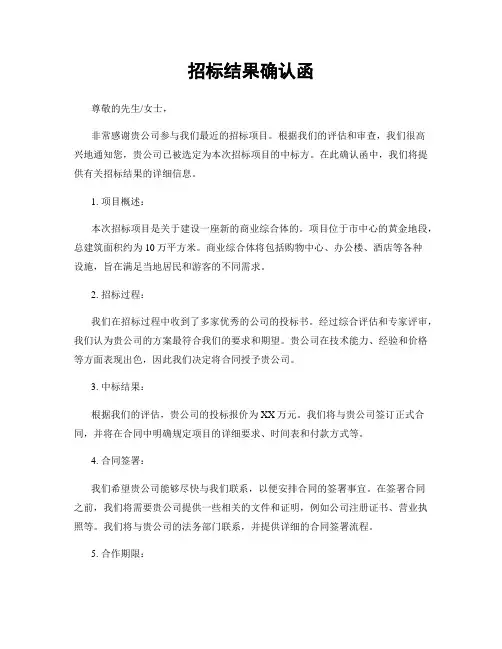 招标结果确认函

尊敬的先生/女士，

非常感谢贵公司参与我们最近的招标项目。根据我们的评估和审查，我们很高兴地通知您，贵公司已被选定为本次招标项目的中标方。在此确认函中，我们将提供有关招标结果的详细信息。

1. 项目概述：

本次招标项目是关于建设一座新的商业综合体的。项目位于市中心的黄金地段，总建筑面积约为10万平方米。商业综合体将包括购物中心、办公楼、酒店等各种设施，旨在满足当地居民和游客的不同需求。

2. 招标过程：

我们在招标过程中收到了多家优秀的公司的投标书。经过综合评估和专家评审，我们认为贵公司的方案最符合我们的要求和期望。贵公司在技术能力、经验和价格等方面表现出色，因此我们决定将合同授予贵公司。

3. 中标结果：

根据我们的评估，贵公司的投标报价为XX万元。我们将与贵公司签订正式合同，并将在合同中明确规定项目的详细要求、时间表和付款方式等。

4. 合同签署：

我们希望贵公司能够尽快与我们联系，以便安排合同的签署事宜。在签署合同之前，我们将需要贵公司提供一些相关的文件和证明，例如公司注册证书、营业执照等。我们将与贵公司的法务部门联系，并提供详细的合同签署流程。

5. 合作期限：